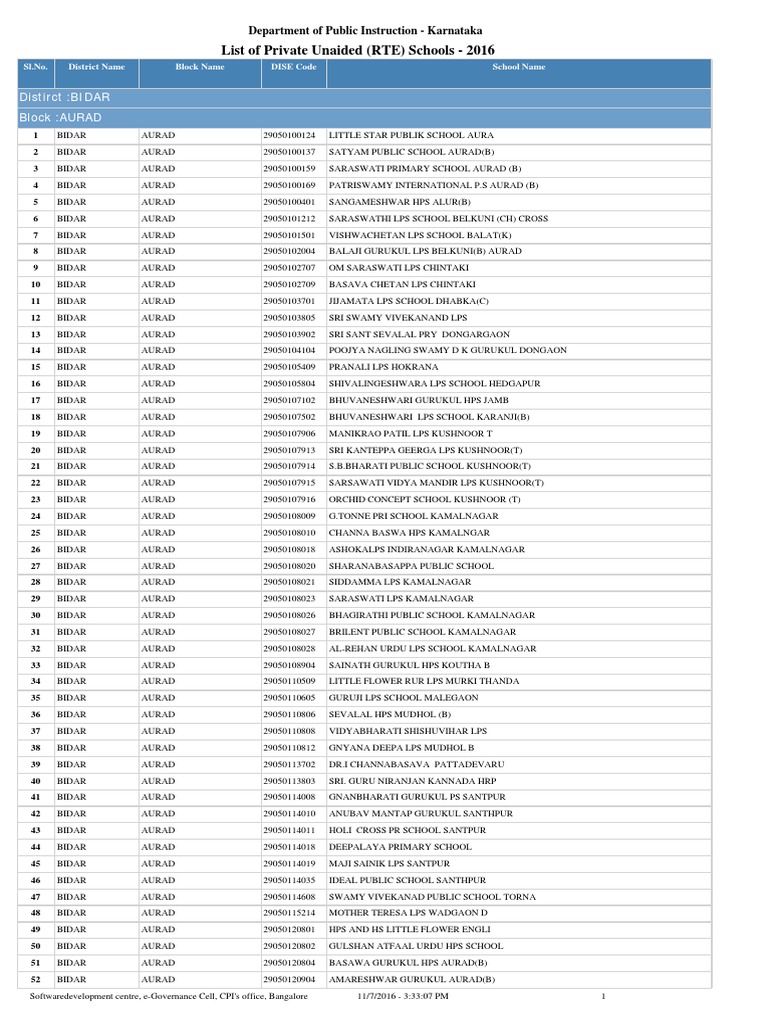 Department of Public Instruction - Karnataka

List of Private Unaided (RTE) Schools - 2016

| Sl.No. | District Name | Block Name | DISE Code | School Name |
|---|---|---|---|---|
| Distirct :BIDAR | | | | |
| Block :AURAD | | | | |
| 1 | BIDAR | AURAD | 29050100124 | LITTLE STAR PUBLIK SCHOOL AURA |
| 2 | BIDAR | AURAD | 29050100137 | SATYAM PUBLIC SCHOOL AURAD(B) |
| 3 | BIDAR | AURAD | 29050100159 | SARASWATI PRIMARY SCHOOL AURAD (B) |
| 4 | BIDAR | AURAD | 29050100169 | PATRISWAMY INTERNATIONAL P.S AURAD (B) |
| 5 | BIDAR | AURAD | 29050100401 | SANGAMESHWAR HPS ALUR(B) |
| 6 | BIDAR | AURAD | 29050101212 | SARASWATHI LPS SCHOOL BELKUNI (CH) CROSS |
| 7 | BIDAR | AURAD | 29050101501 | VISHWACHETAN LPS SCHOOL BALAT(K) |
| 8 | BIDAR | AURAD | 29050102004 | BALAJI GURUKUL LPS BELKUNI(B) AURAD |
| 9 | BIDAR | AURAD | 29050102707 | OM SARASWATI LPS CHINTAKI |
| 10 | BIDAR | AURAD | 29050102709 | BASAVA CHETAN LPS CHINTAKI |
| 11 | BIDAR | AURAD | 29050103701 | JIJAMATA LPS SCHOOL DHABKA(C) |
| 12 | BIDAR | AURAD | 29050103805 | SRI SWAMY VIVEKANAND LPS |
| 13 | BIDAR | AURAD | 29050103902 | SRI SANT SEVALAL PRY DONGARGAON |
| 14 | BIDAR | AURAD | 29050104104 | POOJYA NAGLING SWAMY D K GURUKUL DONGAON |
| 15 | BIDAR | AURAD | 29050105409 | PRANALI LPS HOKRANA |
| 16 | BIDAR | AURAD | 29050105804 | SHIVALINGESHWARA LPS SCHOOL HEDGAPUR |
| 17 | BIDAR | AURAD | 29050107102 | BHUVANESHWARI GURUKUL HPS JAMB |
| 18 | BIDAR | AURAD | 29050107502 | BHUVANESHWARI LPS SCHOOL KARANJI(B) |
| 19 | BIDAR | AURAD | 29050107906 | MANIKRAO PATIL LPS KUSHNOOR T |
| 20 | BIDAR | AURAD | 29050107913 | SRI KANTEPPA GEERGA LPS KUSHNOOR(T) |
| 21 | BIDAR | AURAD | 29050107914 | S.B.BHARATI PUBLIC SCHOOL KUSHNOOR(T) |
| 22 | BIDAR | AURAD | 29050107915 | SARSAWATI VIDYA MANDIR LPS KUSHNOOR(T) |
| 23 | BIDAR | AURAD | 29050107916 | ORCHID CONCEPT SCHOOL KUSHNOOR (T) |
| 24 | BIDAR | AURAD | 29050108009 | G.TONNE PRI SCHOOL KAMALNAGAR |
| 25 | BIDAR | AURAD | 29050108010 | CHANNA BASWA HPS KAMALNGAR |
| 26 | BIDAR | AURAD | 29050108018 | ASHOKALPS INDIRANAGAR KAMALNAGAR |
| 27 | BIDAR | AURAD | 29050108020 | SHARANABASAPPA PUBLIC SCHOOL |
| 28 | BIDAR | AURAD | 29050108021 | SIDDAMMA LPS KAMALNAGAR |
| 29 | BIDAR | AURAD | 29050108023 | SARASWATI LPS KAMALNAGAR |
| 30 | BIDAR | AURAD | 29050108026 | BHAGIRATHI PUBLIC SCHOOL KAMALNAGAR |
| 31 | BIDAR | AURAD | 29050108027 | BRILENT PUBLIC SCHOOL KAMALNAGAR |
| 32 | BIDAR | AURAD | 29050108028 | AL-REHAN URDU LPS SCHOOL KAMALNAGAR |
| 33 | BIDAR | AURAD | 29050108904 | SAINATH GURUKUL HPS KOUTHA B |
| 34 | BIDAR | AURAD | 29050110509 | LITTLE FLOWER RUR LPS MURKI THANDA |
| 35 | BIDAR | AURAD | 29050110605 | GURUJI LPS SCHOOL MALEGAON |
| 36 | BIDAR | AURAD | 29050110806 | SEVALAL HPS MUDHOL (B) |
| 37 | BIDAR | AURAD | 29050110808 | VIDYABHARATI SHISHUVIHAR LPS |
| 38 | BIDAR | AURAD | 29050110812 | GNYANA DEEPA LPS MUDHOL B |
| 39 | BIDAR | AURAD | 29050113702 | DR.I CHANNABASAVA PATTADEVARU |
| 40 | BIDAR | AURAD | 29050113803 | SRI. GURU NIRANJAN KANNADA HRP |
| 41 | BIDAR | AURAD | 29050114008 | GNANBHARATI GURUKUL PS SANTPUR |
| 42 | BIDAR | AURAD | 29050114010 | ANUBAV MANTAP GURUKUL SANTHPUR |
| 43 | BIDAR | AURAD | 29050114011 | HOLI CROSS PR SCHOOL SANTPUR |
| 44 | BIDAR | AURAD | 29050114018 | DEEPALAYA PRIMARY SCHOOL |
| 45 | BIDAR | AURAD | 29050114019 | MAJI SAINIK LPS SANTPUR |
| 46 | BIDAR | AURAD | 29050114035 | IDEAL PUBLIC SCHOOL SANTHPUR |
| 47 | BIDAR | AURAD | 29050114608 | SWAMY VIVEKANAD PUBLIC SCHOOL TORNA |
| 48 | BIDAR | AURAD | 29050115214 | MOTHER TERESA LPS WADGAON D |
| 49 | BIDAR | AURAD | 29050120801 | HPS AND HS LITTLE FLOWER ENGLI |
| 50 | BIDAR | AURAD | 29050120802 | GULSHAN ATFAAL URDU HPS SCHOOL |
| 51 | BIDAR | AURAD | 29050120804 | BASAWA GURUKUL HPS AURAD(B) |
| 52 | BIDAR | AURAD | 29050120904 | AMARESHWAR GURUKUL AURAD(B) |

Softwaredevelopment centre, e-Governance Cell, CPI's office, Bangalore 11/7/2016 - 3:33:07 PM 1